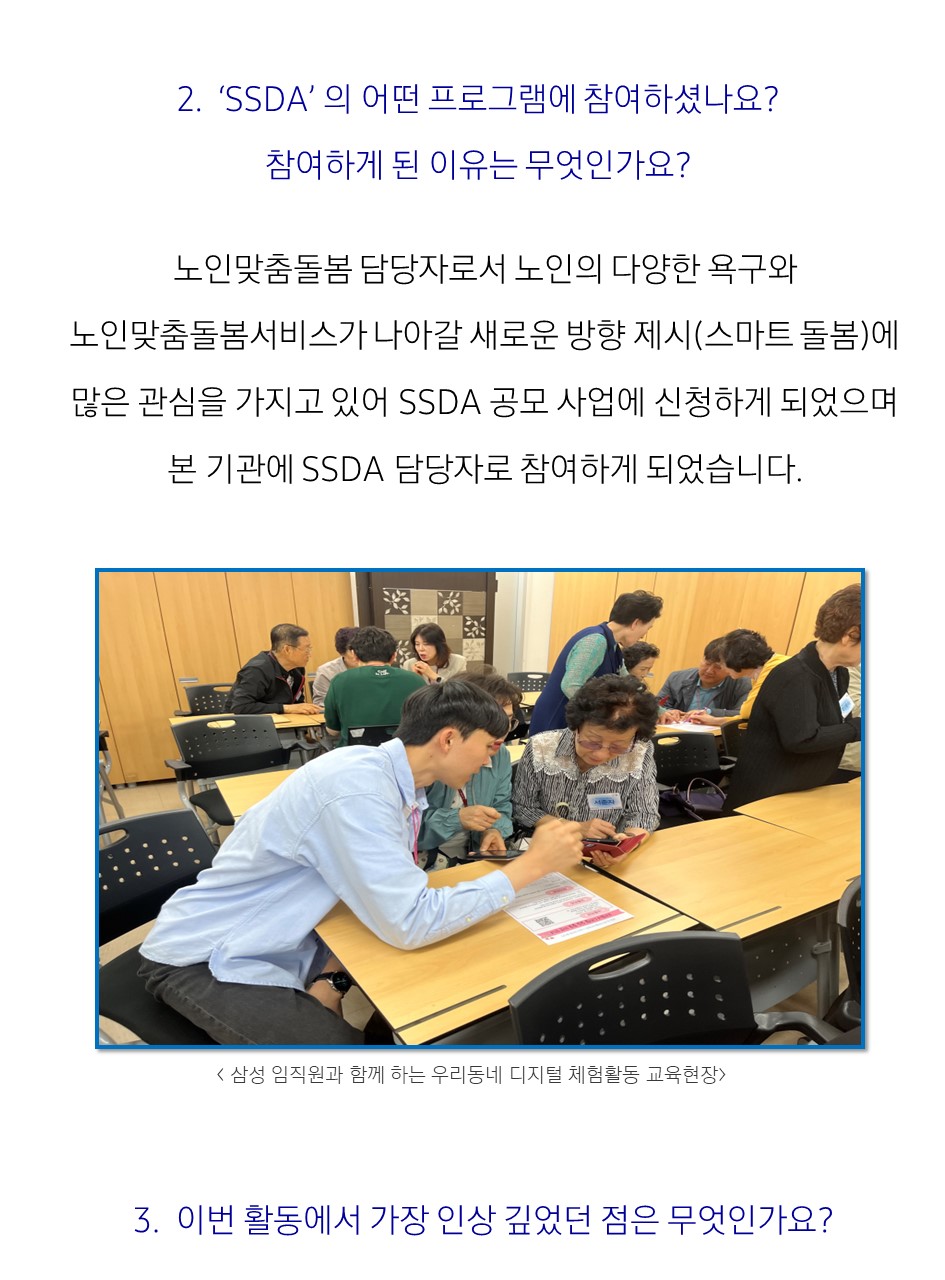 2. ‘SSDA’ 의 어떤 프로그램에 참여하셨나요?

참여하게 된 이유는 무엇인가요?

노인맞춤돌봄 담당자로서 노인의 다양한 욕구와 노인맞춤돌봄서비스가 나아갈 새로운 방향 제시(스마트 돌봄)에 많은 관심을 가지고 있어 SSDA 공모 사업에 신청하게 되었으며 본 기관에 SSDA 담당자로 참여하게 되었습니다.

< 삼성 임직원과 함께 하는 우리동네 디지털 체험활동 교육현장>

3. 이번 활동에서 가장 인상 깊었던 점은 무엇인가요?